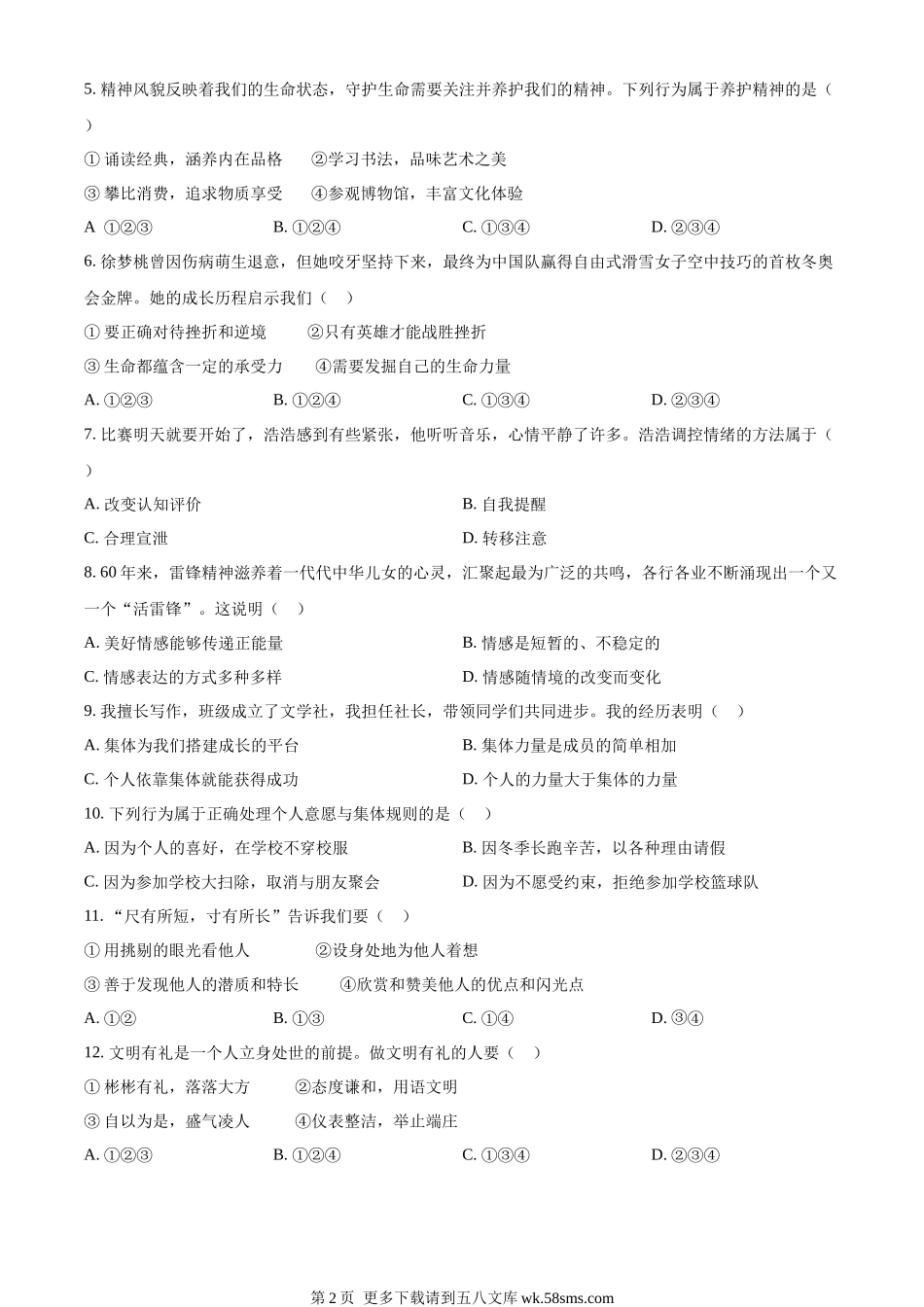 5. 精神风貌反映着我们的生命状态，守护生命需要关注并养护我们的精神。下列行为属于养护精神的是（ ）

① 诵读经典，涵养内在品格　②学习书法，品味艺术之美

③ 攀比消费，追求物质享受　④参观博物馆，丰富文化体验

A ①②③　B. ①②④　C. ①③④　D. ②③④

6. 徐梦桃曾因伤病萌生退意，但她咬牙坚持下来，最终为中国队赢得自由式滑雪女子空中技巧的首枚冬奥会金牌。她的成长历程启示我们（ ）

① 要正确对待挫折和逆境　②只有英雄才能战胜挫折

③ 生命都蕴含一定的承受力　④需要发掘自己的生命力量

A. ①②③　B. ①②④　C. ①③④　D. ②③④

7. 比赛明天就要开始了，浩浩感到有些紧张，他听听音乐，心情平静了许多。浩浩调控情绪的方法属于（ ）

A. 改变认知评价　B. 自我提醒

C. 合理宣泄　D. 转移注意

8. 60 年来，雷锋精神滋养着一代代中华儿女的心灵，汇聚起最为广泛的共鸣，各行各业不断涌现出一个又一个“活雷锋”。这说明（ ）

A. 美好情感能够传递正能量　B. 情感是短暂的、不稳定的

C. 情感表达的方式多种多样　D. 情感随情境的改变而变化

9. 我擅长写作，班级成立了文学社，我担任社长，带领同学们共同进步。我的经历表明（ ）

A. 集体为我们搭建成长的平台　B. 集体力量是成员的简单相加

C. 个人依靠集体就能获得成功　D. 个人的力量大于集体的力量

10. 下列行为属于正确处理个人意愿与集体规则的是（ ）

A. 因为个人的喜好，在学校不穿校服　B. 因冬季长跑辛苦，以各种理由请假

C. 因为参加学校大扫除，取消与朋友聚会　D. 因为不愿受约束，拒绝参加学校篮球队

11. “尺有所短，寸有所长”告诉我们要（ ）

① 用挑剔的眼光看他人　②设身处地为他人着想

③ 善于发现他人的潜质和特长　④欣赏和赞美他人的优点和闪光点

A. ①②　B. ①③　C. ①④　D. ③④

12. 文明有礼是一个人立身处世的前提。做文明有礼的人要（ ）

① 彬彬有礼，落落大方　②态度谦和，用语文明

③ 自以为是，盛气凌人　④仪表整洁，举止端庄

A. ①②③　B. ①②④　C. ①③④　D. ②③④

第 2 页 更多下载请到五八文库 wk.58sms.com